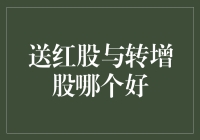 送红股与转增股哪个好